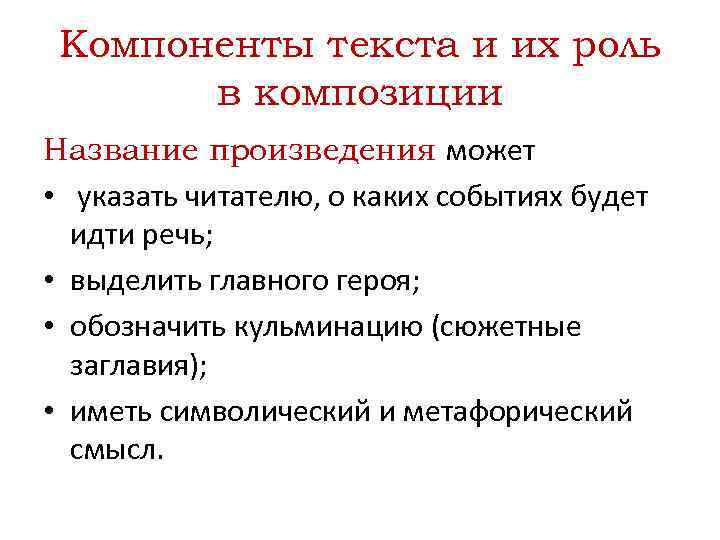 Компоненты текста и их роль в композиции

Название произведения может

• указать читателю, о каких событиях будет идти речь;
• выделить главного героя;
• обозначить кульминацию (сюжетные заглавия);
• иметь символический и метафорический смысл.